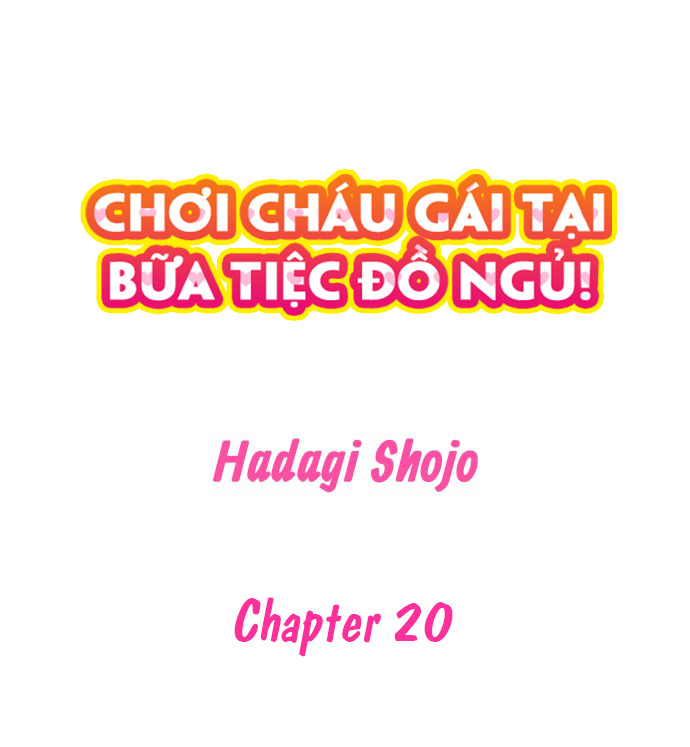 CHƠI CHÁU GÁI TẠI BỮA TIỆC ĐỒ NGỦ!

Hadagi Shojo

Chapter 20